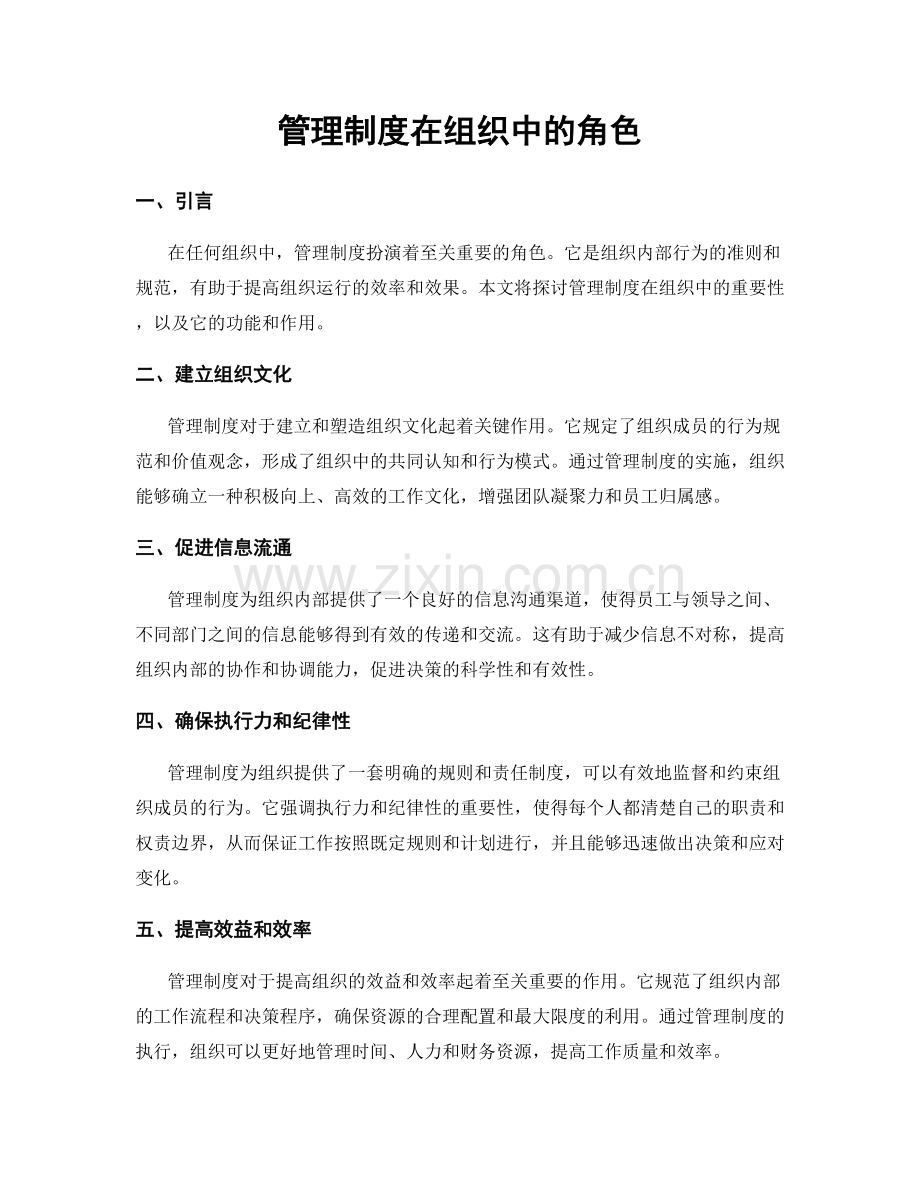 管理制度在组织中的角色

一、引言

在任何组织中，管理制度扮演着至关重要的角色。它是组织内部行为的准则和规范，有助于提高组织运行的效率和效果。本文将探讨管理制度在组织中的重要性，以及它的功能和作用。

二、建立组织文化

管理制度对于建立和塑造组织文化起着关键作用。它规定了组织成员的行为规范和价值观念，形成了组织中的共同认知和行为模式。通过管理制度的实施，组织能够确立一种积极向上、高效的工作文化，增强团队凝聚力和员工归属感。

三、促进信息流通

管理制度为组织内部提供了一个良好的信息沟通渠道，使得员工与领导之间、不同部门之间的信息能够得到有效的传递和交流。这有助于减少信息不对称，提高组织内部的协作和协调能力，促进决策的科学性和有效性。

四、确保执行力和纪律性

管理制度为组织提供了一套明确的规则和责任制度，可以有效地监督和约束组织成员的行为。它强调执行力和纪律性的重要性，使得每个人都清楚自己的职责和权责边界，从而保证工作按照既定规则和计划进行，并且能够迅速做出决策和应对变化。

五、提高效益和效率

管理制度对于提高组织的效益和效率起着至关重要的作用。它规范了组织内部的工作流程和决策程序，确保资源的合理配置和最大限度的利用。通过管理制度的执行，组织可以更好地管理时间、人力和财务资源，提高工作质量和效率。

www.zixin.com.cn